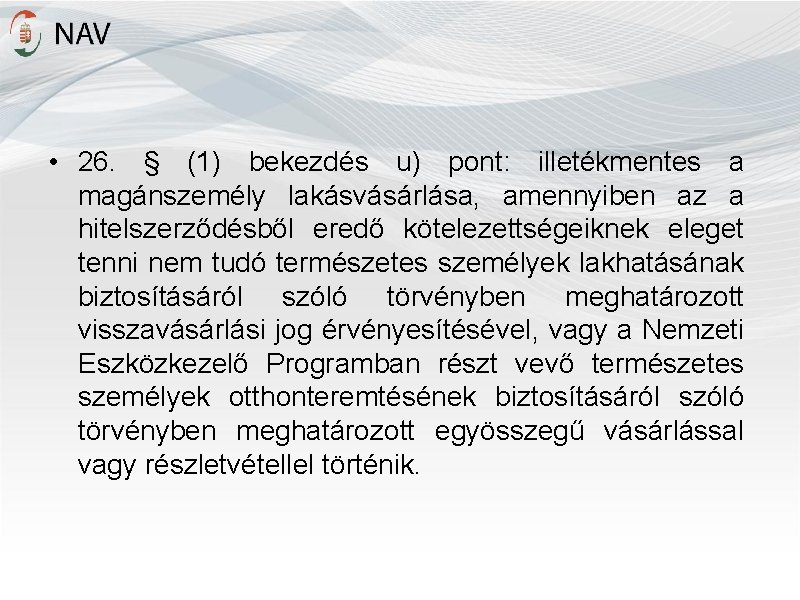 NAV

• 26. § (1) bekezdés u) pont: illetékmentes a magánszemély lakásvásárlása, amennyiben az a hitelszerződésből eredő kötelezettségeiknek eleget tenni nem tudó természetes személyek lakhatásának biztosításáról szóló törvényben meghatározott visszavásárlási jog érvényesítésével, vagy a Nemzeti Eszközkezelő Programban részt vevő természetes személyek otthonteremtésének biztosításáról szóló törvényben meghatározott egyösszegű vásárlással vagy részletvétellel történik.